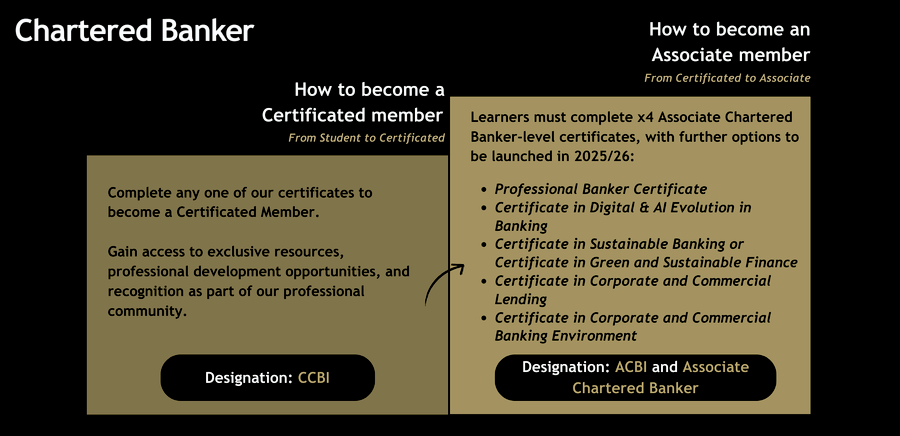 Chartered Banker

How to become a Certificated member
From Student to Certificated

Complete any one of our certificates to become a Certificated Member.

Gain access to exclusive resources, professional development opportunities, and recognition as part of our professional community.

Designation: CCBI

How to become an Associate member
From Certificated to Associate

Learners must complete x4 Associate Chartered Banker-level certificates, with further options to be launched in 2025/26:

- Professional Banker Certificate
- Certificate in Digital & AI Evolution in Banking
- Certificate in Sustainable Banking or Certificate in Green and Sustainable Finance
- Certificate in Corporate and Commercial Lending
- Certificate in Corporate and Commercial Banking Environment

Designation: ACBI and Associate Chartered Banker